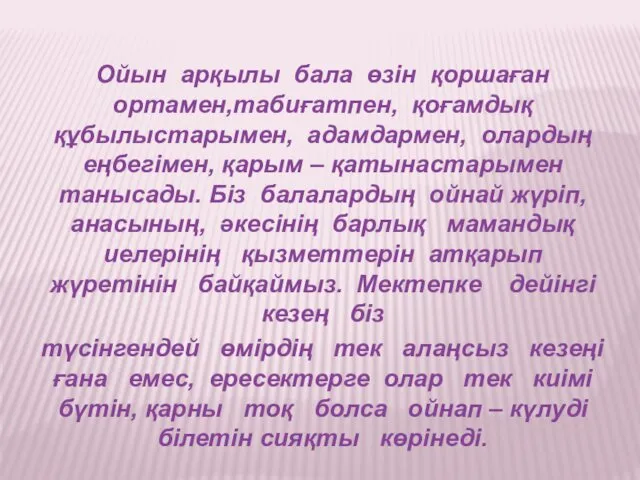 Ойын арқылы бала өзін қоршаған ортамен,табиғатпен, қоғамдық құбылыстарымен, адамдармен, олардың еңбегімен, қарым – қатынастарымен танысады. Біз балалардың ойнай жүріп, анасының, әкесінің барлық мамандық иелерінің қызметтерін атқарып жүретінін байқаймыз. Мектепке дейінгі кезең біз

түсінгендей өмірдің тек алаңсыз кезеңі ғана емес, ересектерге олар тек киімі бүтін, қарны тоқ болса ойнап – күлуді білетін сияқты көрінеді.